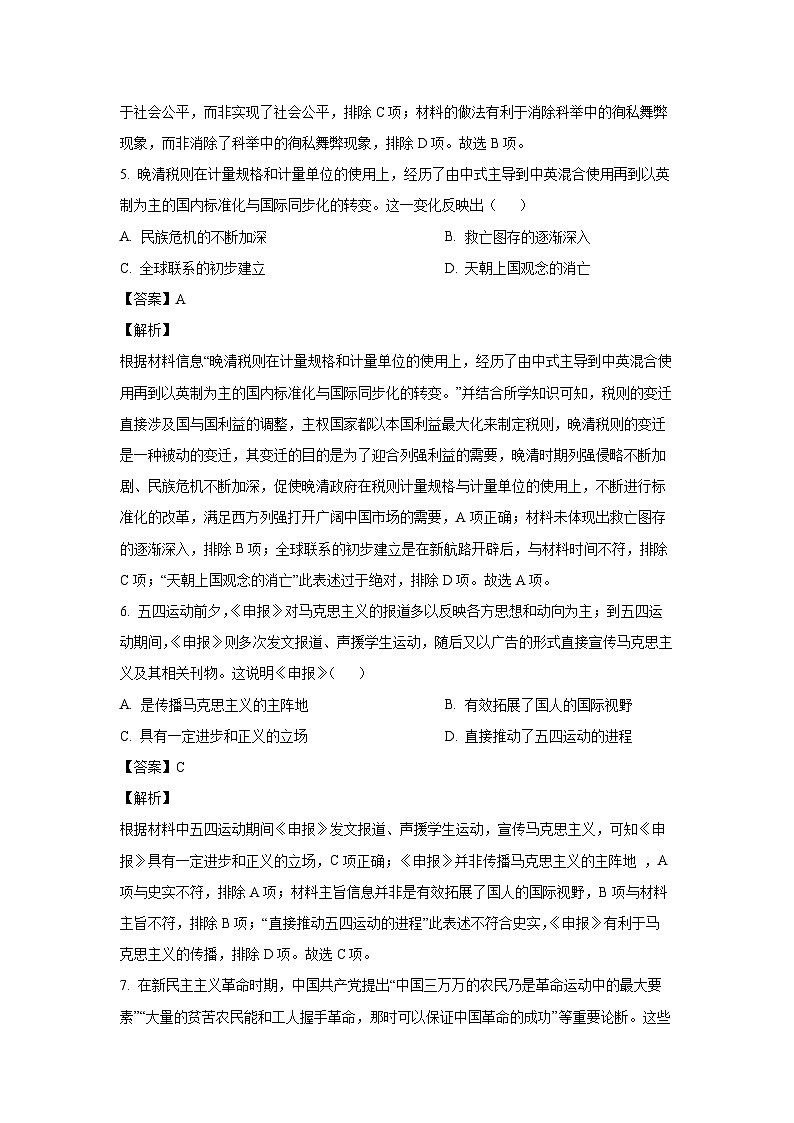 于社会公平，而非实现了社会公平，排除 C 项；材料的做法有利于消除科举中的徇私舞弊现象，而非消除了科举中的徇私舞弊现象，排除 D 项。故选 B 项。

5. 晚清税则在计量规格和计量单位的使用上，经历了由中式主导到中英混合使用再到以英制为主的国内标准化与国际同步化的转变。这一变化反映出（　　）

A. 民族危机的不断加深

B. 救亡图存的逐渐深入

C. 全球联系的初步建立

D. 天朝上国观念的消亡

【答案】A

【解析】

根据材料信息“晚清税则在计量规格和计量单位的使用上，经历了由中式主导到中英混合使用再到以英制为主的国内标准化与国际同步化的转变。”并结合所学知识可知，税则的变迁直接涉及国与国利益的调整，主权国家都以本国利益最大化来制定税则，晚清税则的变迁是一种被动的变迁，其变迁的目的是为了迎合列强利益的需要，晚清时期列强侵略不断加剧、民族危机不断加深，促使晚清政府在税则计量规格与计量单位的使用上，不断进行标准化的改革，满足西方列强打开广阔中国市场的需要，A 项正确；材料未体现出救亡图存的逐渐深入，排除 B 项；全球联系的初步建立是在新航路开辟后，与材料时间不符，排除 C 项；“天朝上国观念的消亡”此表述过于绝对，排除 D 项。故选 A 项。

6. 五四运动前夕，《申报》对马克思主义的报道多以反映各方思想和动向为主；到五四运动期间，《申报》则多次发文报道、声援学生运动，随后又以广告的形式直接宣传马克思主义及其相关刊物。这说明《申报》(　　)

A. 是传播马克思主义的主阵地

B. 有效拓展了国人的国际视野

C. 具有一定进步和正义的立场

D. 直接推动了五四运动的进程

【答案】C

【解析】

根据材料中五四运动期间《申报》发文报道、声援学生运动，宣传马克思主义，可知《申报》具有一定进步和正义的立场，C 项正确；《申报》并非传播马克思主义的主阵地 ，A 项与史实不符，排除 A 项；材料主旨信息并非是有效拓展了国人的国际视野，B 项与材料主旨不符，排除 B 项；“直接推动五四运动的进程”此表述不符合史实，《申报》有利于马克思主义的传播，排除 D 项。故选 C 项。

7. 在新民主主义革命时期，中国共产党提出“中国三万万的农民乃是革命运动中的最大要素”“大量的贫苦农民能和工人握手革命，那时可以保证中国革命的成功”等重要论断。这些